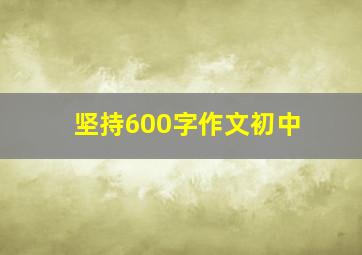 坚持600字作文初中